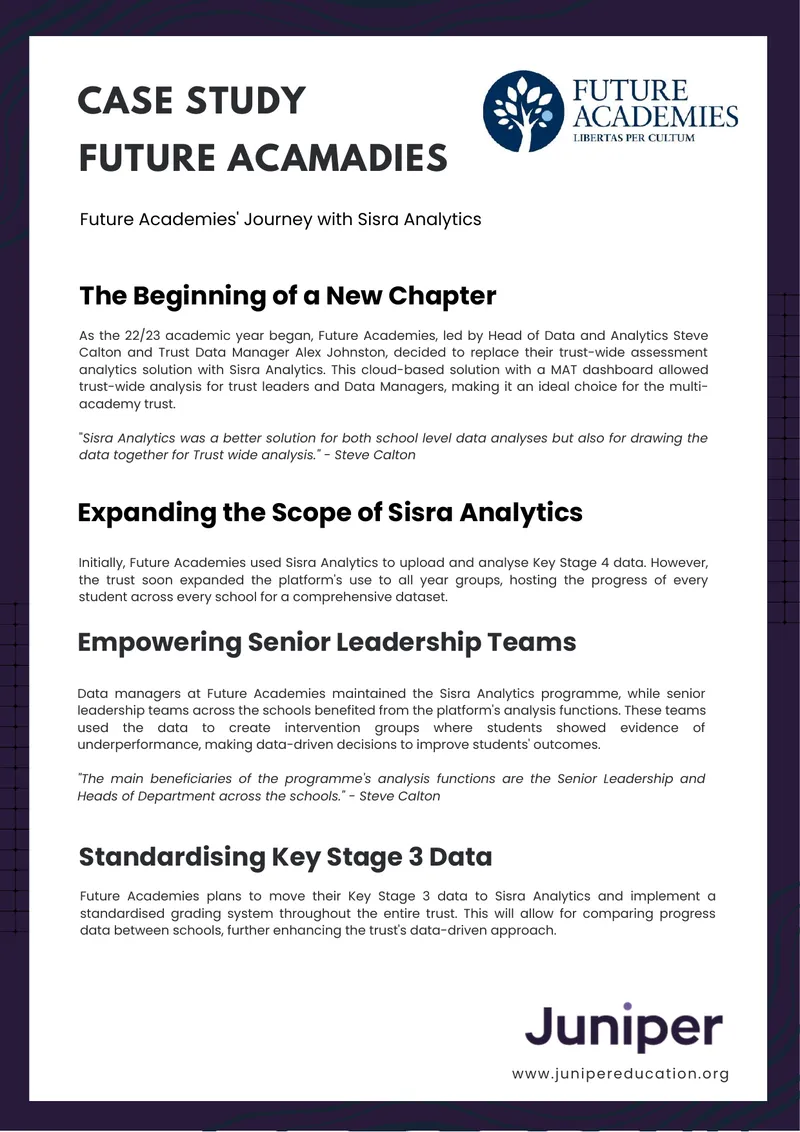 CASE STUDY
FUTURE ACAMADIES

FUTURE
ACADEMIES
LIBERTAS PER CULTUM

Future Academies' Journey with Sisra Analytics

The Beginning of a New Chapter

As the 22/23 academic year began, Future Academies, led by Head of Data and Analytics Steve Calton and Trust Data Manager Alex Johnston, decided to replace their trust-wide assessment analytics solution with Sisra Analytics. This cloud-based solution with a MAT dashboard allowed trust-wide analysis for trust leaders and Data Managers, making it an ideal choice for the multi-academy trust.

"Sisra Analytics was a better solution for both school level data analyses but also for drawing the data together for Trust wide analysis." - Steve Calton

Expanding the Scope of Sisra Analytics

Initially, Future Academies used Sisra Analytics to upload and analyse Key Stage 4 data. However, the trust soon expanded the platform's use to all year groups, hosting the progress of every student across every school for a comprehensive dataset.

Empowering Senior Leadership Teams

Data managers at Future Academies maintained the Sisra Analytics programme, while senior leadership teams across the schools benefited from the platform's analysis functions. These teams used the data to create intervention groups where students showed evidence of underperformance, making data-driven decisions to improve students' outcomes.

"The main beneficiaries of the programme's analysis functions are the Senior Leadership and Heads of Department across the schools." - Steve Calton

Standardising Key Stage 3 Data

Future Academies plans to move their Key Stage 3 data to Sisra Analytics and implement a standardised grading system throughout the entire trust. This will allow for comparing progress data between schools, further enhancing the trust's data-driven approach.

Juniper

www.junipereducation.org